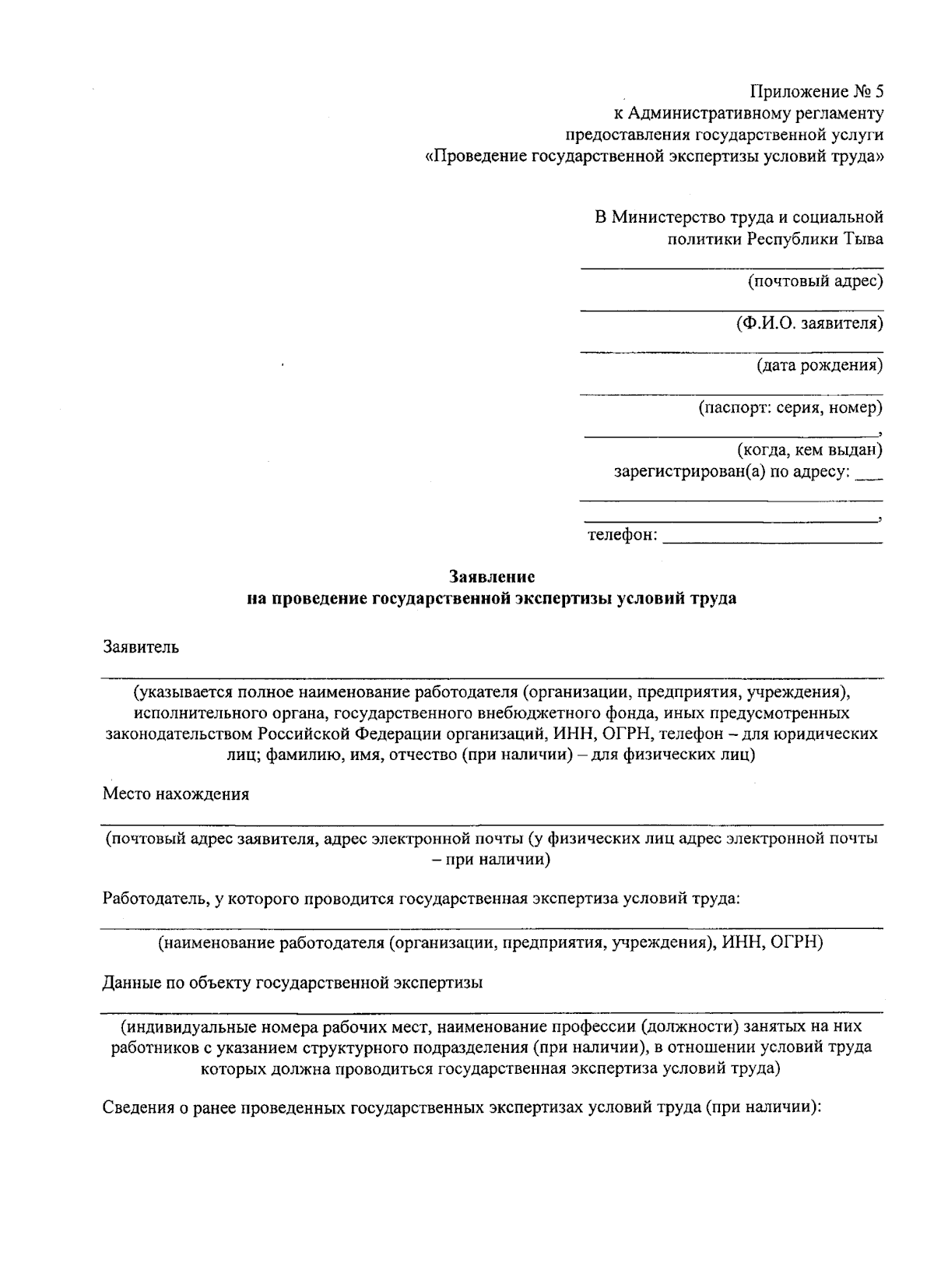 Приложение № 5
к Административному регламенту
предоставления государственной услуги
«Проведение государственной экспертизы условий труда»

В Министерство труда и социальной
политики Республики Тыва
____
(почтовый адрес)
____
(Ф.И.О. заявителя)
____
(дата рождения)
____
(паспорт: серия, номер)
____,
(когда, кем выдан)
зарегистрирован(а) по адресу: ____
____
____,
телефон: ____

Заявление
на проведение государственной экспертизы условий труда

Заявитель
____
(указывается полное наименование работодателя (организации, предприятия, учреждения), исполнительного органа, государственного внебюджетного фонда, иных предусмотренных законодательством Российской Федерации организаций, ИНН, ОГРН, телефон – для юридических лиц; фамилию, имя, отчество (при наличии) – для физических лиц)

Место нахождения
____
(почтовый адрес заявителя, адрес электронной почты (у физических лиц адрес электронной почты – при наличии)

Работодатель, у которого проводится государственная экспертиза условий труда:
____
(наименование работодателя (организации, предприятия, учреждения), ИНН, ОГРН)

Данные по объекту государственной экспертизы
____
(индивидуальные номера рабочих мест, наименование профессии (должности) занятых на них работников с указанием структурного подразделения (при наличии), в отношении условий труда которых должна проводиться государственная экспертиза условий труда)

Сведения о ранее проведенных государственных экспертизах условий труда (при наличии):